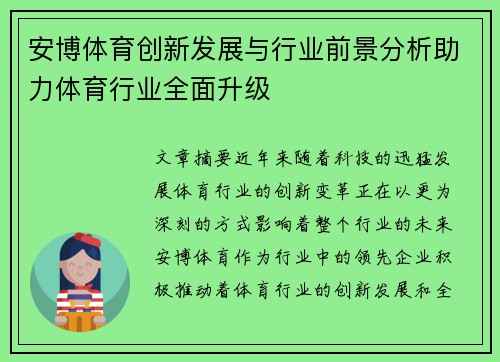 安博体育创新发展与行业前景分析助力体育行业全面升级

文章摘要近年来随着科技的迅猛发展体育行业的创新变革正在以更为深刻的方式影响着整个行业的未来安博体育作为行业中的领先企业积极推动着体育行业的创新发展和全